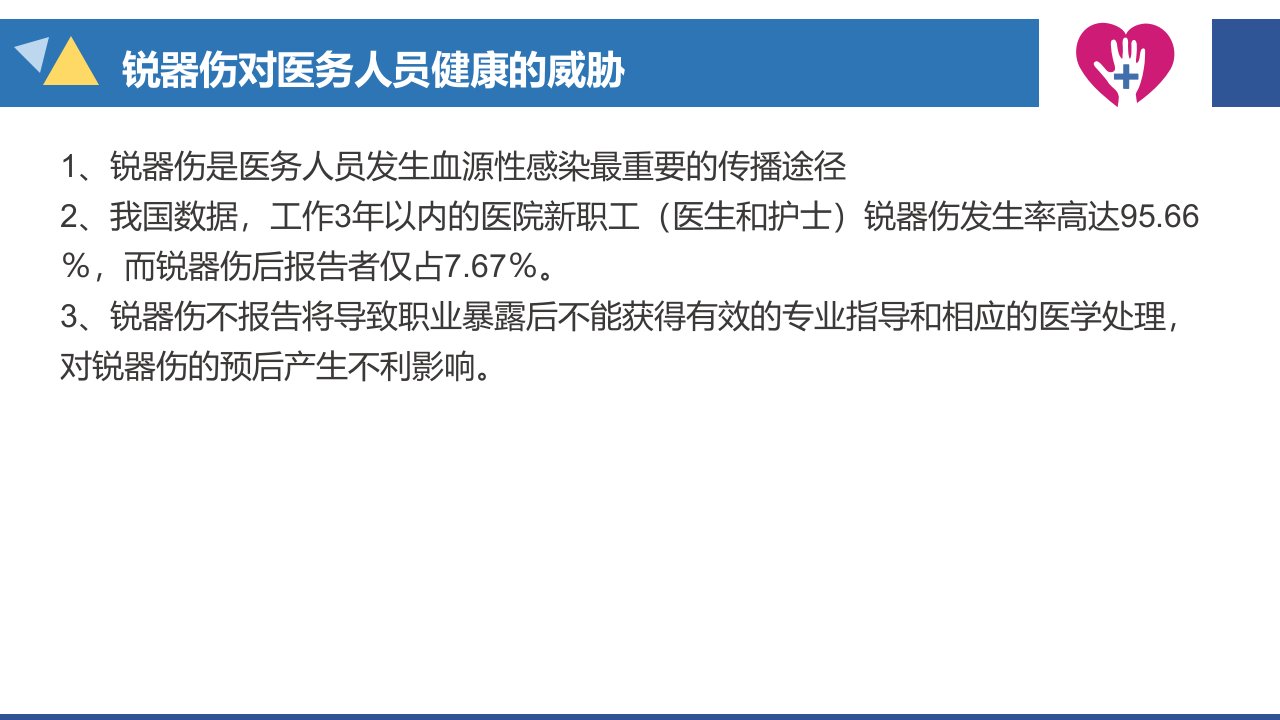 锐器伤对医务人员健康的威胁

1、锐器伤是医务人员发生血源性感染最重要的传播途径

2、我国数据，工作3年以内的医院新职工（医生和护士）锐器伤发生率高达95.66％，而锐器伤后报告者仅占7.67％。

3、锐器伤不报告将导致职业暴露后不能获得有效的专业指导和相应的医学处理，对锐器伤的预后产生不利影响。